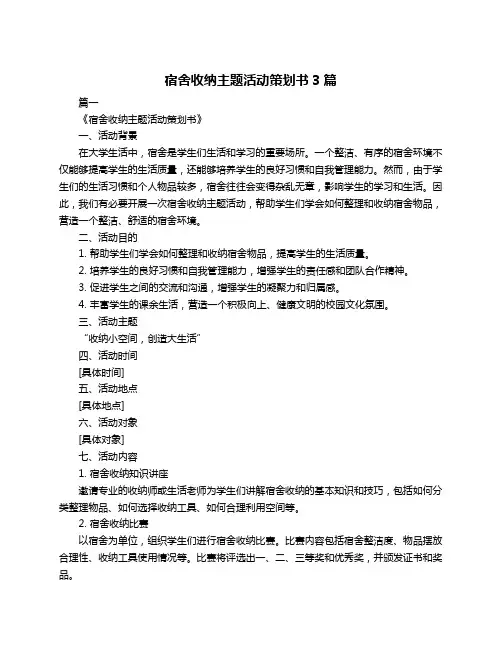 宿舍收纳主题活动策划书 3 篇

篇一

《宿舍收纳主题活动策划书》

一、活动背景

在大学生活中，宿舍是学生们生活和学习的重要场所。一个整洁、有序的宿舍环境不仅能够提高学生的生活质量，还能够培养学生的良好习惯和自我管理能力。然而，由于学生们的生活习惯和个人物品较多，宿舍往往会变得杂乱无章，影响学生的学习和生活。因此，我们有必要开展一次宿舍收纳主题活动，帮助学生们学会如何整理和收纳宿舍物品，营造一个整洁、舒适的宿舍环境。

二、活动目的

1. 帮助学生们学会如何整理和收纳宿舍物品，提高学生的生活质量。

2. 培养学生的良好习惯和自我管理能力，增强学生的责任感和团队合作精神。

3. 促进学生之间的交流和沟通，增强学生的凝聚力和归属感。

4. 丰富学生的课余生活，营造一个积极向上、健康文明的校园文化氛围。

三、活动主题

“收纳小空间，创造大生活”

四、活动时间

[具体时间]

五、活动地点

[具体地点]

六、活动对象

[具体对象]

七、活动内容

1. 宿舍收纳知识讲座

邀请专业的收纳师或生活老师为学生们讲解宿舍收纳的基本知识和技巧，包括如何分类整理物品、如何选择收纳工具、如何合理利用空间等。

2. 宿舍收纳比赛

以宿舍为单位，组织学生们进行宿舍收纳比赛。比赛内容包括宿舍整洁度、物品摆放合理性、收纳工具使用情况等。比赛将评选出一、二、三等奖和优秀奖，并颁发证书和奖品。